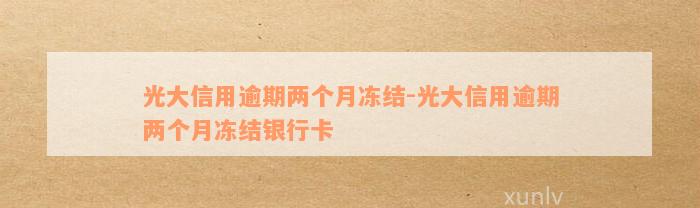 光大信用逾期两个月冻结-光大信用逾期两个月冻结银行卡

xunlv